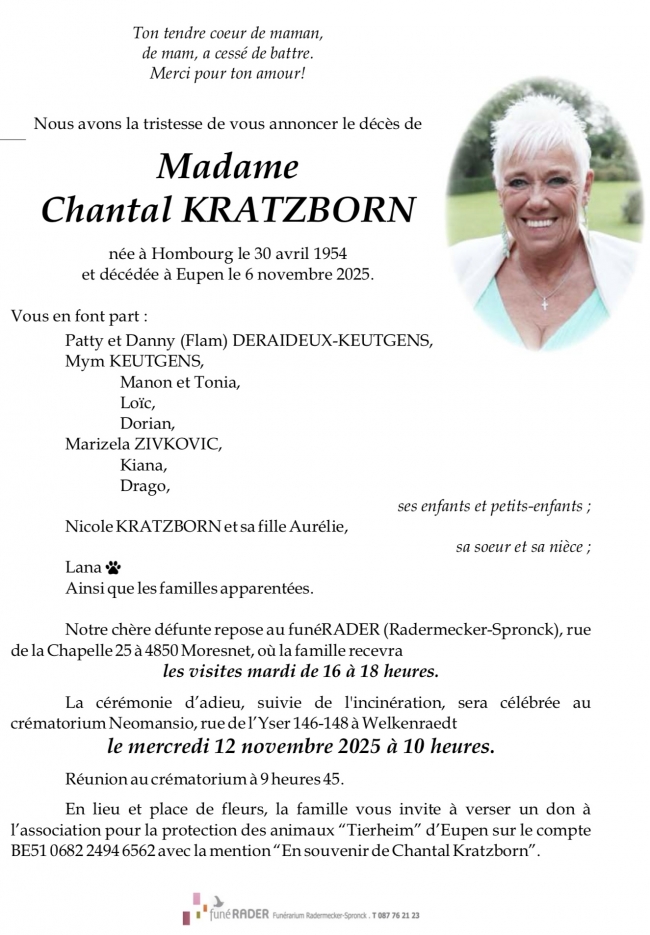 Ton tendre coeur de maman,
de mam, a cessé de battre.
Merci pour ton amour!

Nous avons la tristesse de vous annoncer le décès de

Madame
Chantal KRATZBORN

née à Hombourg le 30 avril 1954
et décédée à Eupen le 6 novembre 2025.

Vous en font part :

Patty et Danny (Flam) DERAIDEUX-KEUTGENS,
Mym KEUTGENS,
Manon et Tonia,
Loïc,
Dorian,
Marizela ZIVKOVIC,
Kiana,
Drago,

ses enfants et petits-enfants ;

Nicole KRATZBORN et sa fille Aurélie,

sa soeur et sa nièce ;

Lana
Ainsi que les familles apparentées.

Notre chère défunte repose au funéRADER (Radermecker-Spronck), rue de la Chapelle 25 à 4850 Moresnet, où la famille recevra
les visites mardi de 16 à 18 heures.

La cérémonie d'adieu, suivie de l'incinération, sera célébrée au crématorium Neomansio, rue de l'Yser 146-148 à Welkenraedt
le mercredi 12 novembre 2025 à 10 heures.

Réunion au crématorium à 9 heures 45.

En lieu et place de fleurs, la famille vous invite à verser un don à l'association pour la protection des animaux "Tierheim" d'Eupen sur le compte BE51 0682 2494 6562 avec la mention "En souvenir de Chantal Kratzborn".

funéRADER Funérarium Radermecker-Spronck . T 087 76 21 23